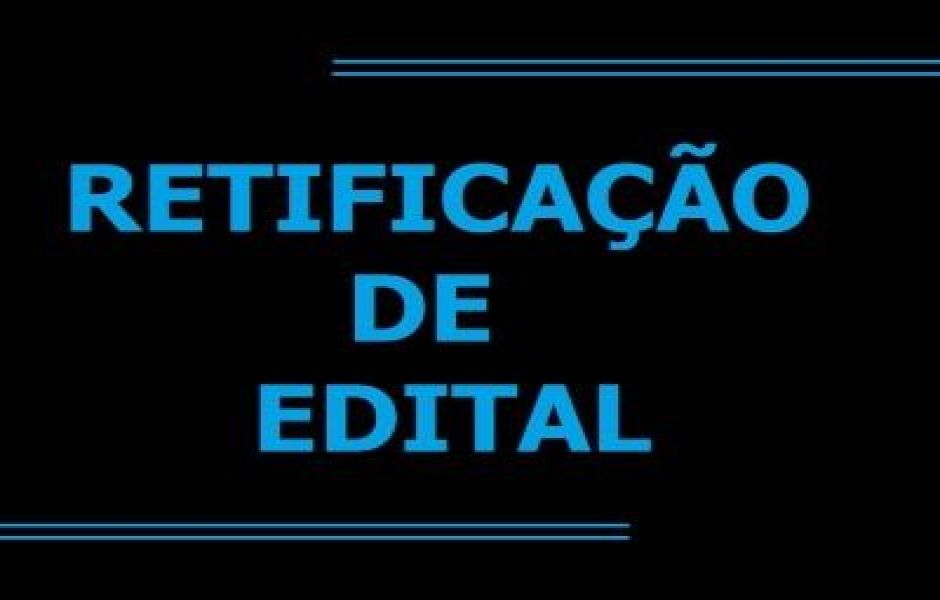 RETIFICAÇÃO
DE
EDITAL